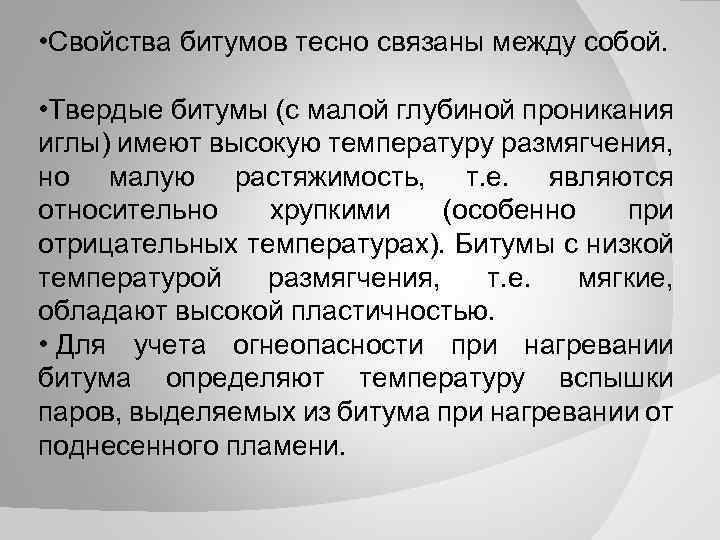 •Свойства битумов тесно связаны между собой.

•Твердые битумы (с малой глубиной проникания иглы) имеют высокую температуру размягчения, но малую растяжимость, т.е. являются относительно хрупкими (особенно при отрицательных температурах). Битумы с низкой температурой размягчения, т.е. мягкие, обладают высокой пластичностью.
• Для учета огнеопасности при нагревании битума определяют температуру вспышки паров, выделяемых из битума при нагревании от поднесенного пламени.